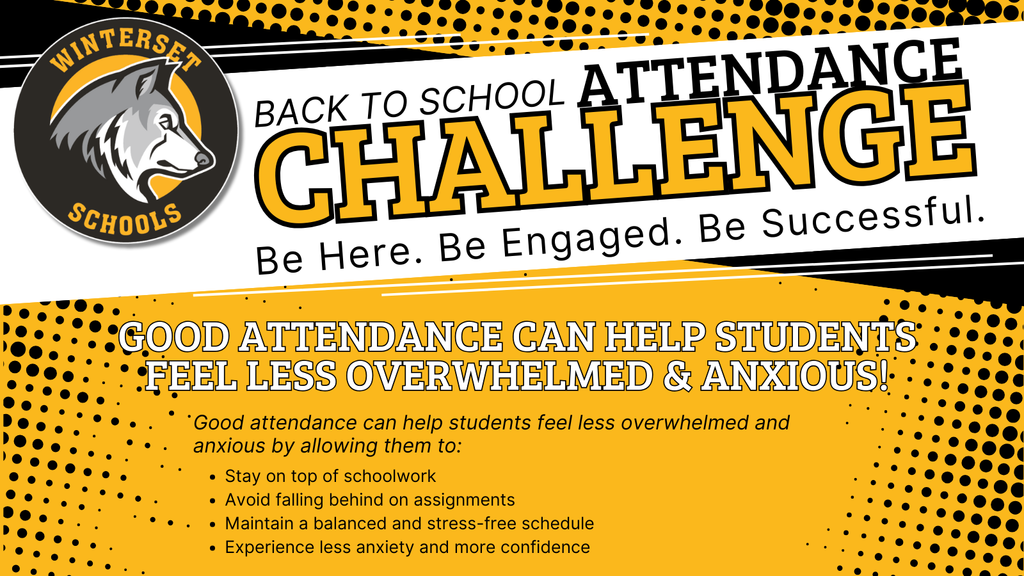 WINTERSET
SCHOOLS

BACK TO SCHOOL ATTENDANCE
CHALLENGE
Be Here. Be Engaged. Be Successful.

GOOD ATTENDANCE CAN HELP STUDENTS FEEL LESS OVERWHELMED & ANXIOUS!

Good attendance can help students feel less overwhelmed and anxious by allowing them to:

• Stay on top of schoolwork
• Avoid falling behind on assignments
• Maintain a balanced and stress-free schedule
• Experience less anxiety and more confidence